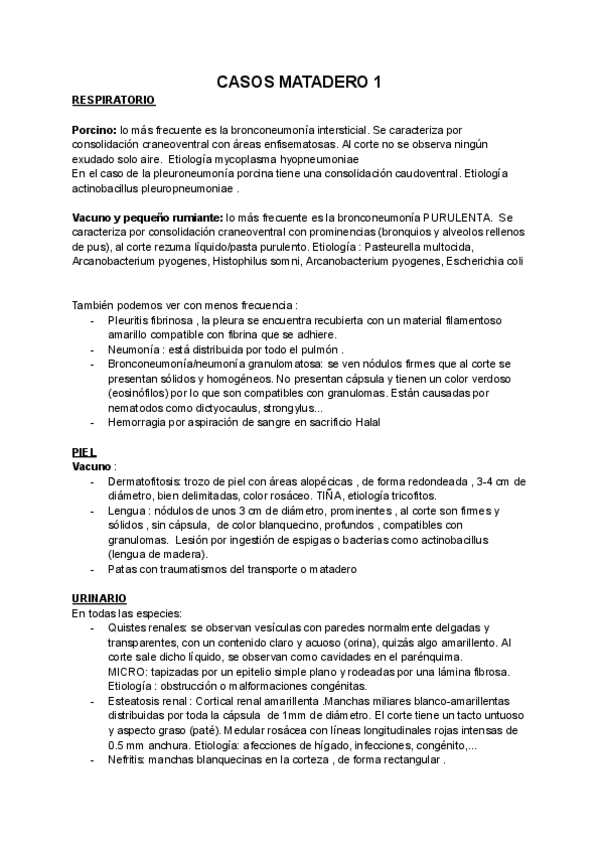 CASOS MATADERO 1

RESPIRATORIO

Porcino: lo más frecuente es la bronconeumonía intersticial. Se caracteriza por consolidación craneoventral con áreas enfisematosas. Al corte no se observa ningún exudado solo aire. Etiología mycoplasma hyopneumoniae
En el caso de la pleuroneumonía porcina tiene una consolidación caudoventral. Etiología actinobacillus pleuropneumoniae .

Vacuno y pequeño rumiante: lo más frecuente es la bronconeumonía PURULENTA. Se caracteriza por consolidación craneoventral con prominencias (bronquios y alveolos rellenos de pus), al corte rezuma líquido/pasta purulento. Etiología : Pasteurella multocida, Arcanobacterium pyogenes, Histophilus somni, Arcanobacterium pyogenes, Escherichia coli

También podemos ver con menos frecuencia :
- Pleuritis fibrinosa , la pleura se encuentra recubierta con un material filamentoso amarillo compatible con fibrina que se adhiere.
- Neumonía : está distribuida por todo el pulmón .
- Bronconeumonía/neumonía granulomatosa: se ven nódulos firmes que al corte se presentan sólidos y homogéneos. No presentan cápsula y tienen un color verdoso (eosinófilos) por lo que son compatibles con granulomas. Están causadas por nematodos como dictyocaulus, strongylus...
- Hemorragia por aspiración de sangre en sacrificio Halal

PIEL
Vacuno :
- Dermatofitosis: trozo de piel con áreas alopécicas , de forma redondeada , 3-4 cm de diámetro, bien delimitadas, color rosáceo. TIÑA, etiología tricofitos.
- Lengua : nódulos de unos 3 cm de diámetro, prominentes , al corte son firmes y sólidos , sin cápsula, de color blanquecino, profundos , compatibles con granulomas. Lesión por ingestión de espigas o bacterias como actinobacillus (lengua de madera).
- Patas con traumatismos del transporte o matadero

URINARIO
En todas las especies:
- Quistes renales: se observan vesículas con paredes normalmente delgadas y transparentes, con un contenido claro y acuoso (orina), quizás algo amarillento. Al corte sale dicho líquido, se observan como cavidades en el parénquima.
MICRO: tapizadas por un epitelio simple plano y rodeadas por una lámina fibrosa. Etiología : obstrucción o malformaciones congénitas.
- Esteatosis renal : Cortical renal amarillenta .Manchas miliares blanco-amarillentas distribuidas por toda la cápsula de 1mm de diámetro. El corte tiene un tacto untuoso y aspecto graso (paté). Medular rosácea con líneas longitudinales rojas intensas de 0.5 mm anchura. Etiología: afecciones de hígado, infecciones, congénito,...
- Nefritis: manchas blanquecinas en la corteza , de forma rectangular .